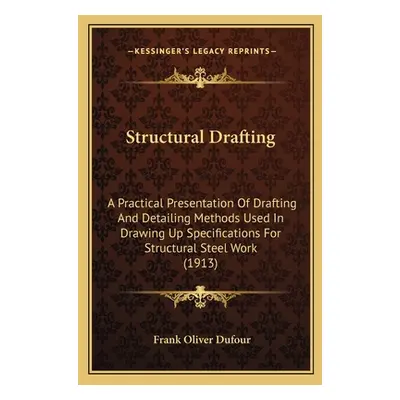 —KESSINGER'S LEGACY REPRINTS—

Structural Drafting

A Practical Presentation Of Drafting And Detailing Methods Used In Drawing Up Specifications For Structural Steel Work (1913)

Frank Oliver Dufour